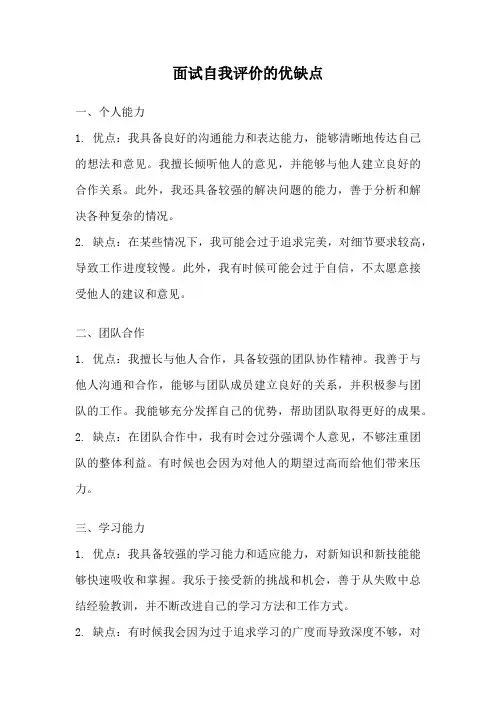 面试自我评价的优缺点

一、个人能力

1. 优点：我具备良好的沟通能力和表达能力，能够清晰地传达自己的想法和意见。我擅长倾听他人的意见，并能够与他人建立良好的合作关系。此外，我还具备较强的解决问题的能力，善于分析和解决各种复杂的情况。

2. 缺点：在某些情况下，我可能会过于追求完美，对细节要求较高，导致工作进度较慢。此外，我有时候可能会过于自信，不太愿意接受他人的建议和意见。

二、团队合作

1. 优点：我擅长与他人合作，具备较强的团队协作精神。我善于与他人沟通和合作，能够与团队成员建立良好的关系，并积极参与团队的工作。我能够充分发挥自己的优势，帮助团队取得更好的成果。

2. 缺点：在团队合作中，我有时会过分强调个人意见，不够注重团队的整体利益。有时候也会因为对他人的期望过高而给他们带来压力。

三、学习能力

1. 优点：我具备较强的学习能力和适应能力，对新知识和新技能能够快速吸收和掌握。我乐于接受新的挑战和机会，善于从失败中总结经验教训，并不断改进自己的学习方法和工作方式。

2. 缺点：有时候我会因为过于追求学习的广度而导致深度不够，对